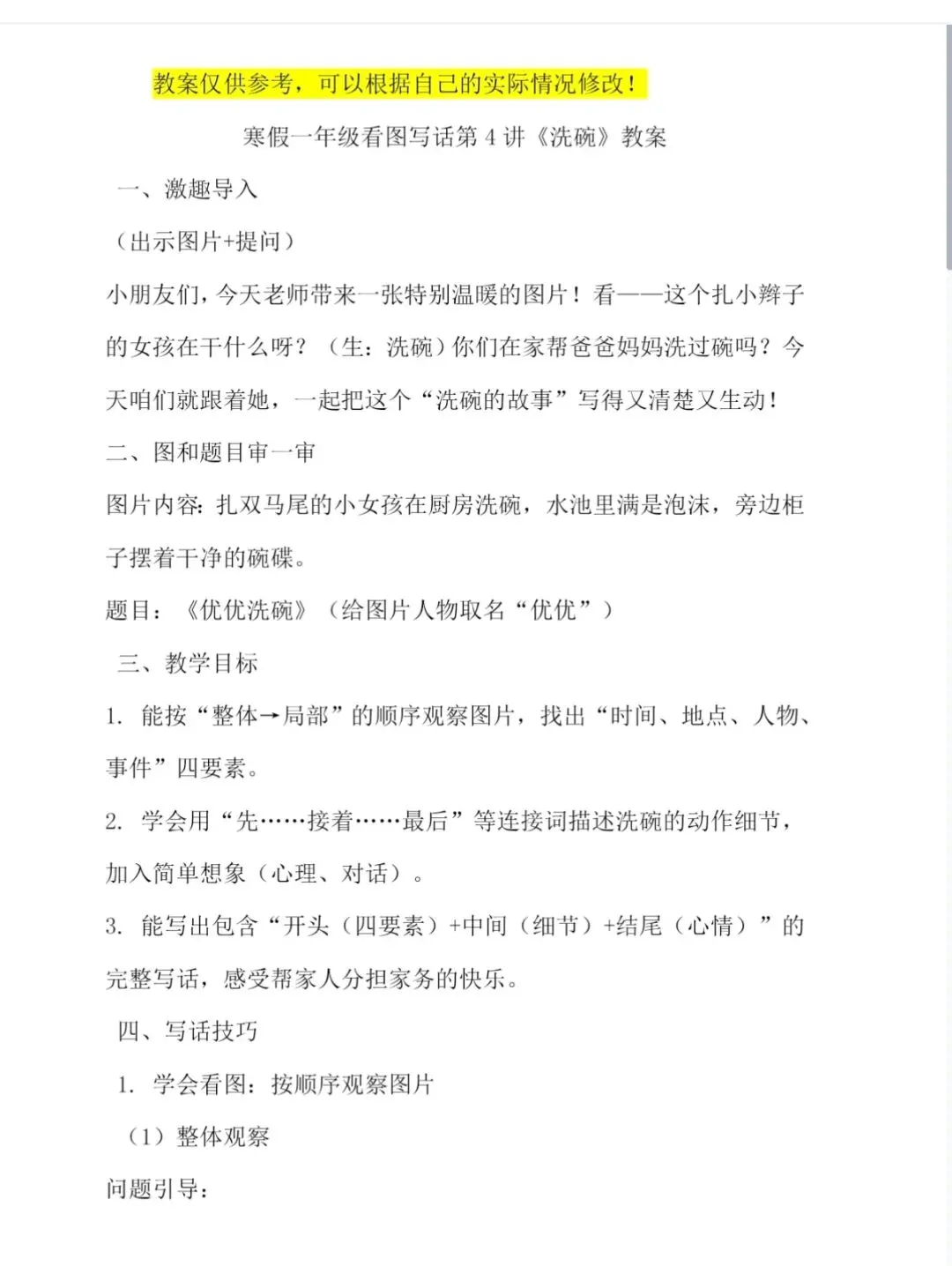 教案仅供参考，可以根据自己的实际情况修改！

寒假一年级看图写话第 4 讲《洗碗》教案

一、激趣导入

（出示图片+提问）

小朋友们，今天老师带来一张特别温暖的图片！看——这个扎小辫子的女孩在干什么呀？（生：洗碗）你们在家帮爸爸妈妈洗过碗吗？今天咱们就跟着她，一起把这个“洗碗的故事”写得又清楚又生动！

二、图和题目审一审

图片内容：扎双马尾的小女孩在厨房洗碗，水池里满是泡沫，旁边柜子摆着干净的碗碟。

题目：《优优洗碗》（给图片人物取名“优优”）

三、教学目标

1. 能按“整体→局部”的顺序观察图片，找出“时间、地点、人物、事件”四要素。

2. 学会用“先……接着……最后”等连接词描述洗碗的动作细节，加入简单想象（心理、对话）。

3. 能写出包含“开头（四要素）+中间（细节）+结尾（心情）”的完整写话，感受帮家人分担家务的快乐。

四、写话技巧

1. 学会看图：按顺序观察图片

（1）整体观察

问题引导：